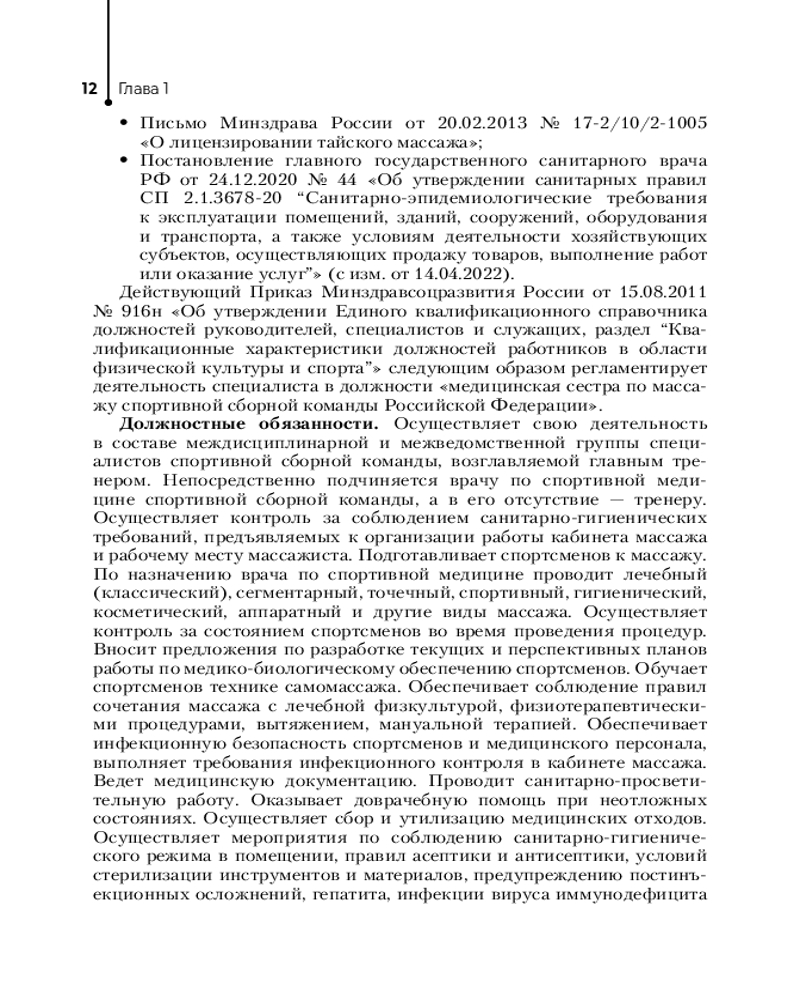 12 Глава 1

• Письмо Минздрава России от 20.02.2013 № 17-2/10/2-1005 «О лицензировании тайского массажа»;
• Постановление главного государственного санитарного врача РФ от 24.12.2020 № 44 «Об утверждении санитарных правил СП 2.1.3678-20 “Санитарно-эпидемиологические требования к эксплуатации помещений, зданий, сооружений, оборудования и транспорта, а также условиям деятельности хозяйствующих субъектов, осуществляющих продажу товаров, выполнение работ или оказание услуг”» (с изм. от 14.04.2022).

Действующий Приказ Минздравсоцразвития России от 15.08.2011 № 916н «Об утверждении Единого квалификационного справочника должностей руководителей, специалистов и служащих, раздел “Квалификационные характеристики должностей работников в области физической культуры и спорта”» следующим образом регламентирует деятельность специалиста в должности «медицинская сестра по массажу спортивной сборной команды Российской Федерации».

**Должностные обязанности.** Осуществляет свою деятельность в составе междисциплинарной и межведомственной группы специалистов спортивной сборной команды, возглавляемой главным тренером. Непосредственно подчиняется врачу по спортивной медицине спортивной сборной команды, а в его отсутствие — тренеру. Осуществляет контроль за соблюдением санитарно-гигиенических требований, предъявляемых к организации работы кабинета массажа и рабочему месту массажиста. Подготавливает спортсменов к массажу. По назначению врача по спортивной медицине проводит лечебный (классический), сегментарный, точечный, спортивный, гигиенический, косметический, аппаратный и другие виды массажа. Осуществляет контроль за состоянием спортсменов во время проведения процедур. Вносит предложения по разработке текущих и перспективных планов работы по медико-биологическому обеспечению спортсменов. Обучает спортсменов технике самомассажа. Обеспечивает соблюдение правил сочетания массажа с лечебной физкультурой, физиотерапевтическими процедурами, вытяжением, мануальной терапией. Обеспечивает инфекционную безопасность спортсменов и медицинского персонала, выполняет требования инфекционного контроля в кабинете массажа. Ведет медицинскую документацию. Проводит санитарно-просветительную работу. Оказывает доврачебную помощь при неотложных состояниях. Осуществляет сбор и утилизацию медицинских отходов. Осуществляет мероприятия по соблюдению санитарно-гигиенического режима в помещении, правил асептики и антисептики, условий стерилизации инструментов и материалов, предупреждению постинъекционных осложнений, гепатита, инфекции вируса иммунодефицита